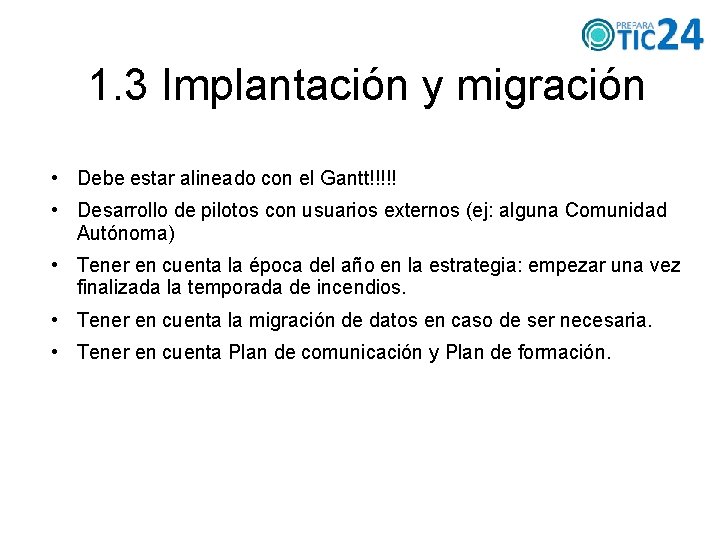 PREPARA TIC24

1.3 Implantación y migración

• Debe estar alineado con el Gantt!!!!!
• Desarrollo de pilotos con usuarios externos (ej: alguna Comunidad Autónoma)
• Tener en cuenta la época del año en la estrategia: empezar una vez finalizada la temporada de incendios.
• Tener en cuenta la migración de datos en caso de ser necesaria.
• Tener en cuenta Plan de comunicación y Plan de formación.